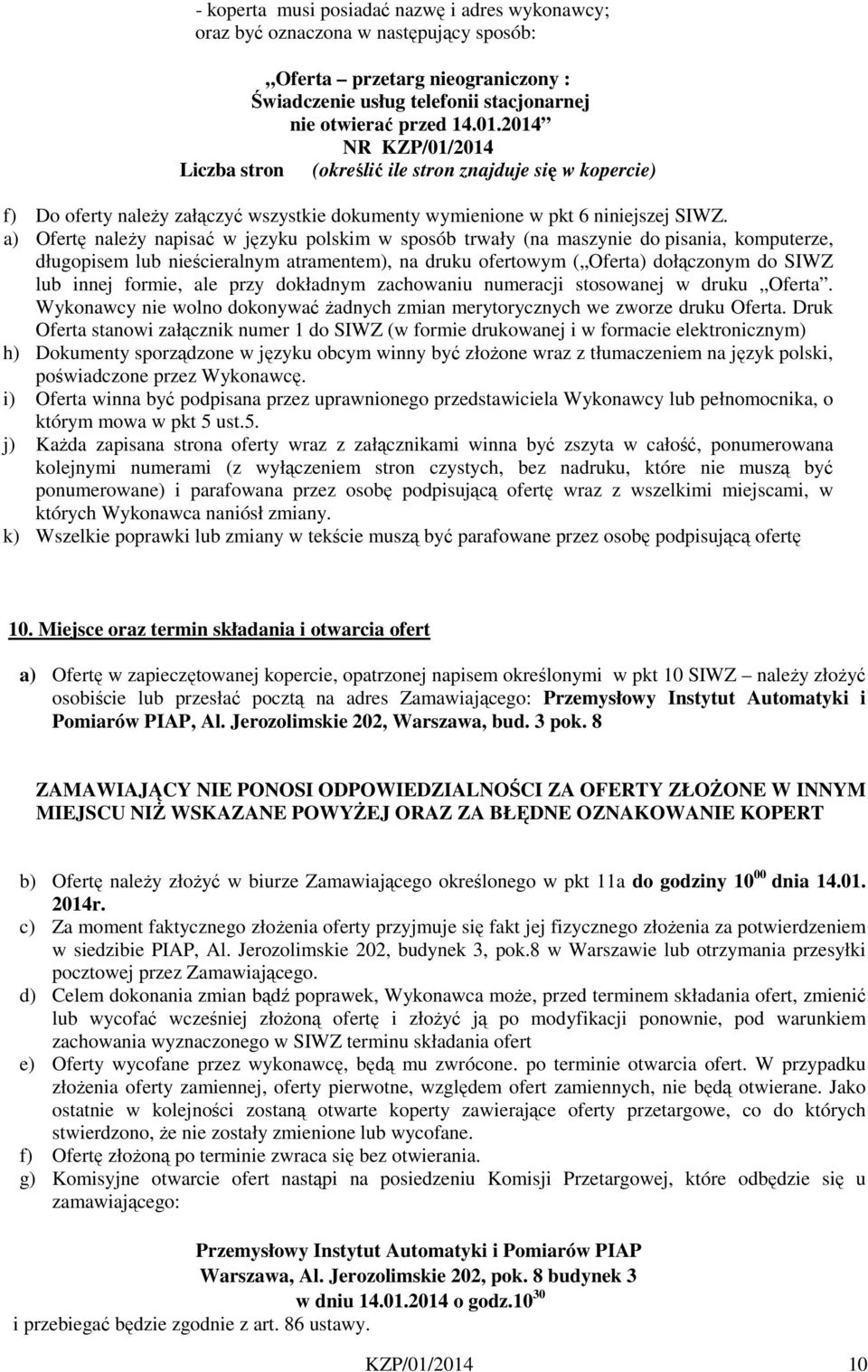 - koperta musi posiadać nazwę i adres wykonawcy; oraz być oznaczona w następujący sposób:

„Oferta – przetarg nieograniczony :
Świadczenie usług telefonii stacjonarnej
nie otwierać przed 14.01.2014”
NR KZP/01/2014
Liczba stron (określić ile stron znajduje się w kopercie)

f) Do oferty należy załączyć wszystkie dokumenty wymienione w pkt 6 niniejszej SIWZ.
a) Ofertę należy napisać w języku polskim w sposób trwały (na maszynie do pisania, komputerze, długopisem lub nieścieralnym atramentem), na druku ofertowym („Oferta) dołączonym do SIWZ lub innej formie, ale przy dokładnym zachowaniu numeracji stosowanej w druku „Oferta”. Wykonawcy nie wolno dokonywać żadnych zmian merytorycznych we zworze druku Oferta. Druk Oferta stanowi załącznik numer 1 do SIWZ (w formie drukowanej i w formacie elektronicznym)
h) Dokumenty sporządzone w języku obcym winny być złożone wraz z tłumaczeniem na język polski, poświadczone przez Wykonawcę.
i) Oferta winna być podpisana przez uprawnionego przedstawiciela Wykonawcy lub pełnomocnika, o którym mowa w pkt 5 ust.5.
j) Każda zapisana strona oferty wraz z załącznikami winna być zszyta w całość, ponumerowana kolejnymi numerami (z wyłączeniem stron czystych, bez nadruku, które nie muszą być ponumerowane) i parafowana przez osobę podpisującą ofertę wraz z wszelkimi miejscami, w których Wykonawca naniósł zmiany.
k) Wszelkie poprawki lub zmiany w tekście muszą być parafowane przez osobę podpisującą ofertę

10. Miejsce oraz termin składania i otwarcia ofert

a) Ofertę w zapieczętowanej kopercie, opatrzonej napisem określonymi w pkt 10 SIWZ – należy złożyć osobiście lub przesłać pocztą na adres Zamawiającego: Przemysłowy Instytut Automatyki i Pomiarów PIAP, Al. Jerozolimskie 202, Warszawa, bud. 3 pok. 8

ZAMAWIAJĄCY NIE PONOSI ODPOWIEDZIALNOŚCI ZA OFERTY ZŁOŻONE W INNYM MIEJSCU NIŻ WSKAZANE POWYŻEJ ORAZ ZA BŁĘDNE OZNAKOWANIE KOPERT

b) Ofertę należy złożyć w biurze Zamawiającego określonego w pkt 11a do godziny $10^{00}$ dnia 14.01. 2014r.
c) Za moment faktycznego złożenia oferty przyjmuje się fakt jej fizycznego złożenia za potwierdzeniem w siedzibie PIAP, Al. Jerozolimskie 202, budynek 3, pok.8 w Warszawie lub otrzymania przesyłki pocztowej przez Zamawiającego.
d) Celem dokonania zmian bądź poprawek, Wykonawca może, przed terminem składania ofert, zmienić lub wycofać wcześniej złożoną ofertę i złożyć ją po modyfikacji ponownie, pod warunkiem zachowania wyznaczonego w SIWZ terminu składania ofert
e) Oferty wycofane przez wykonawcę, będą mu zwrócone. po terminie otwarcia ofert. W przypadku złożenia oferty zamiennej, oferty pierwotne, względem ofert zamiennych, nie będą otwierane. Jako ostatnie w kolejności zostaną otwarte koperty zawierające oferty przetargowe, co do których stwierdzono, że nie zostały zmienione lub wycofane.
f) Ofertę złożoną po terminie zwraca się bez otwierania.
g) Komisyjne otwarcie ofert nastąpi na posiedzeniu Komisji Przetargowej, które odbędzie się u zamawiającego:

Przemysłowy Instytut Automatyki i Pomiarów PIAP
Warszawa, Al. Jerozolimskie 202, pok. 8 budynek 3
w dniu 14.01.2014 o godz.$10^{30}$
i przebiegać będzie zgodnie z art. 86 ustawy.

KZP/01/2014 10